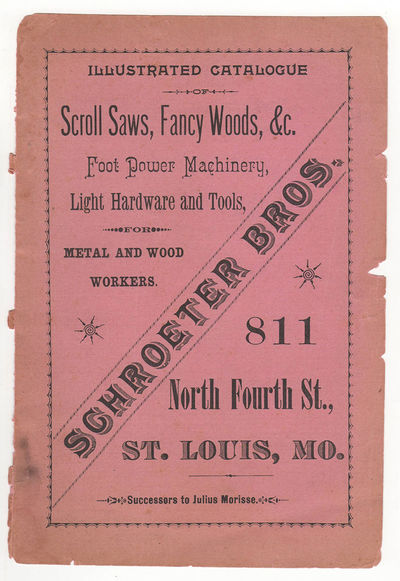 ILLUSTRATED CATALOGUE

OF

Scroll Saws, Fancy Woods, &c.

Foot Power Machinery,

Light Hardware and Tools,

FOR

METAL AND WOOD WORKERS.

SCHROETER BROS.

811

North Fourth St.,

ST. LOUIS, MO.

Successors to Julius Morisse.